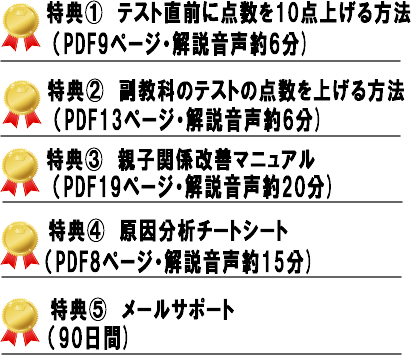 特典① テスト直前に点数を10点上げる方法
（PDF9ページ・解説音声約6分）

特典② 副教科のテストの点数を上げる方法
（PDF13ページ・解説音声約6分）

特典③ 親子関係改善マニュアル
（PDF19ページ・解説音声約20分）

特典④ 原因分析チートシート
（PDF8ページ・解説音声約15分）

特典⑤ メールサポート
（90日間）